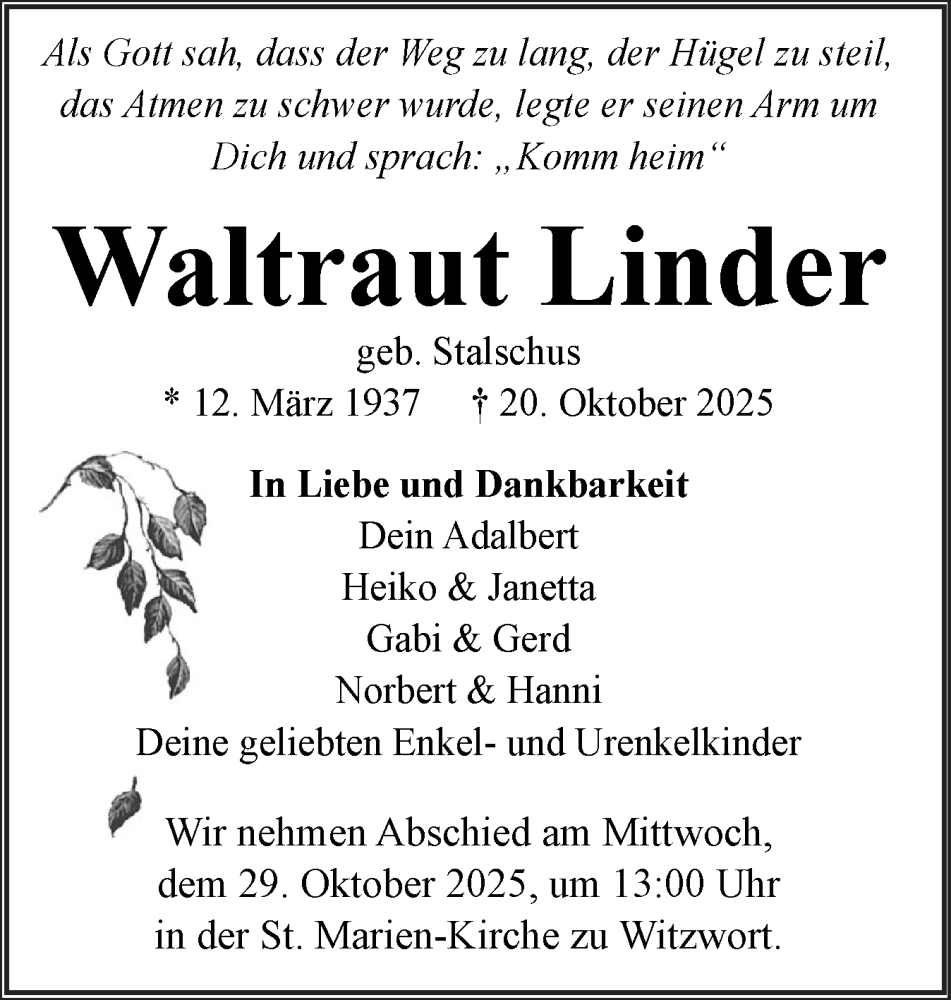 Als Gott sah, dass der Weg zu lang, der Hügel zu steil, das Atmen zu schwer wurde, legte er seinen Arm um Dich und sprach: „Komm heim“

Waltraut Linder

geb. Stalschus
* 12. März 1937 † 20. Oktober 2025

In Liebe und Dankbarkeit
Dein Adalbert
Heiko & Janetta
Gabi & Gerd
Norbert & Hanni
Deine geliebten Enkel- und Urenkelkinder

Wir nehmen Abschied am Mittwoch, dem 29. Oktober 2025, um 13:00 Uhr in der St. Marien-Kirche zu Witzwort.